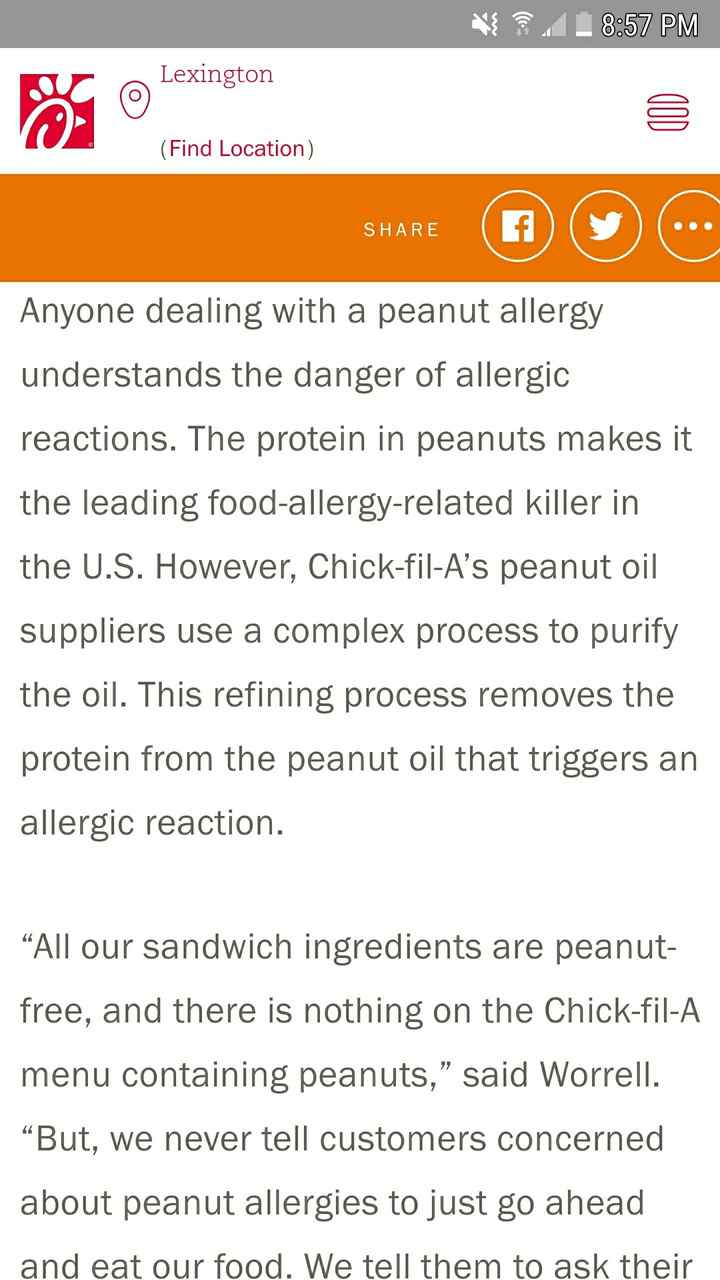 8:57 PM

Lexington

(Find Location)

SHARE

Anyone dealing with a peanut allergy understands the danger of allergic reactions. The protein in peanuts makes it the leading food-allergy-related killer in the U.S. However, Chick-fil-A's peanut oil suppliers use a complex process to purify the oil. This refining process removes the protein from the peanut oil that triggers an allergic reaction.

"All our sandwich ingredients are peanut-free, and there is nothing on the Chick-fil-A menu containing peanuts," said Worrell. "But, we never tell customers concerned about peanut allergies to just go ahead and eat our food. We tell them to ask their